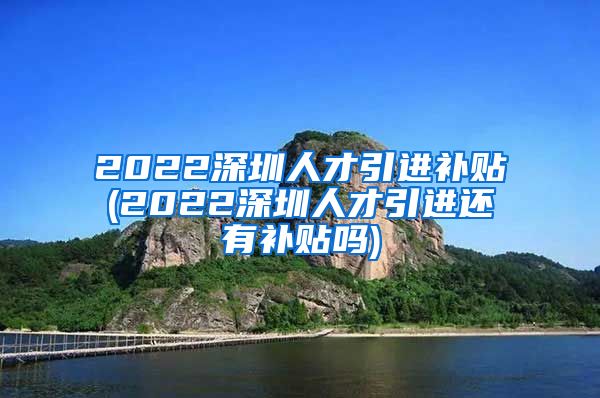 2022深圳人才引进补贴(2022深圳人才引进还有补贴吗)